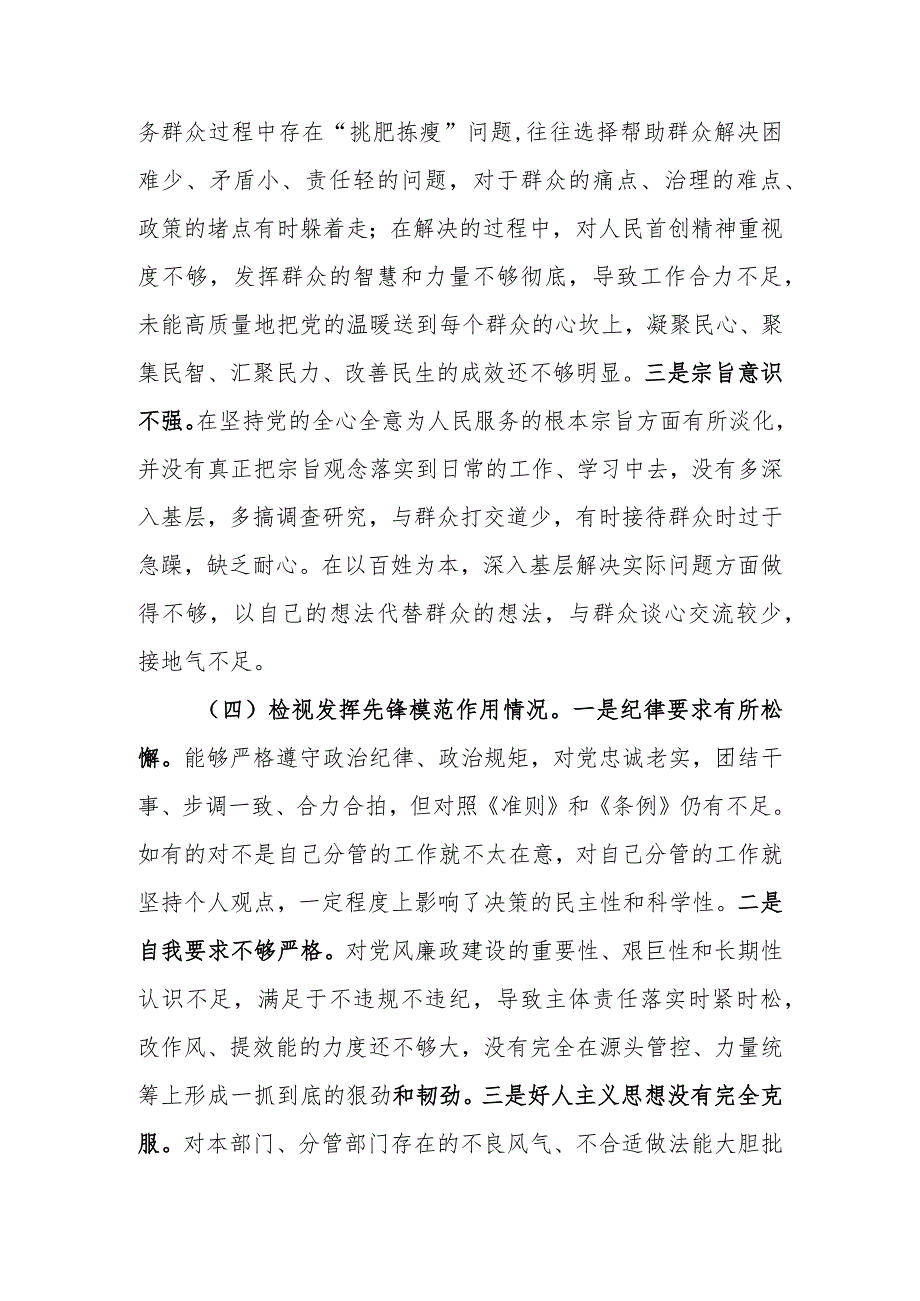 务群众过程中存在“挑肥拣瘦”问题,往往选择帮助群众解决困难少、矛盾小、责任轻的问题，对于群众的痛点、治理的难点、政策的堵点有时躲着走；在解决的过程中，对人民首创精神重视度不够，发挥群众的智慧和力量不够彻底，导致工作合力不足，未能高质量地把党的温暖送到每个群众的心坎上，凝聚民心、聚集民智、汇聚民力、改善民生的成效还不够明显。三是宗旨意识不强。在坚持党的全心全意为人民服务的根本宗旨方面有所淡化，并没有真正把宗旨观念落实到日常的工作、学习中去，没有多深入基层，多搞调查研究，与群众打交道少，有时接待群众时过于急躁，缺乏耐心。在以百姓为本，深入基层解决实际问题方面做得不够，以自己的想法代替群众的想法，与群众谈心交流较少，接地气不足。

（四）检视发挥先锋模范作用情况。一是纪律要求有所松懈。能够严格遵守政治纪律、政治规矩，对党忠诚老实，团结干事、步调一致、合力合拍，但对照《准则》和《条例》仍有不足。如有的对不是自己分管的工作就不太在意，对自己分管的工作就坚持个人观点，一定程度上影响了决策的民主性和科学性。二是自我要求不够严格。对党风廉政建设的重要性、艰巨性和长期性认识不足，满足于不违规不违纪，导致主体责任落实时紧时松，改作风、提效能的力度还不够大，没有完全在源头管控、力量统筹上形成一抓到底的狠劲和韧劲。三是好人主义思想没有完全克服。对本部门、分管部门存在的不良风气、不合适做法能大胆批